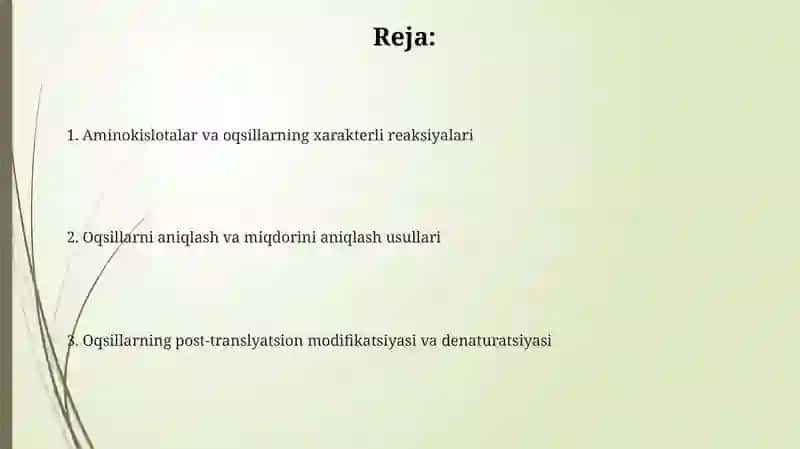 Reja:

1. Aminokislotalar va oqsillarning xarakterli reaksiyalari

2. Oqsillarni aniqlash va miqdorini aniqlash usullari

3. Oqsillarning post-translyatsion modifikatsiyasi va denaturatsiyasi